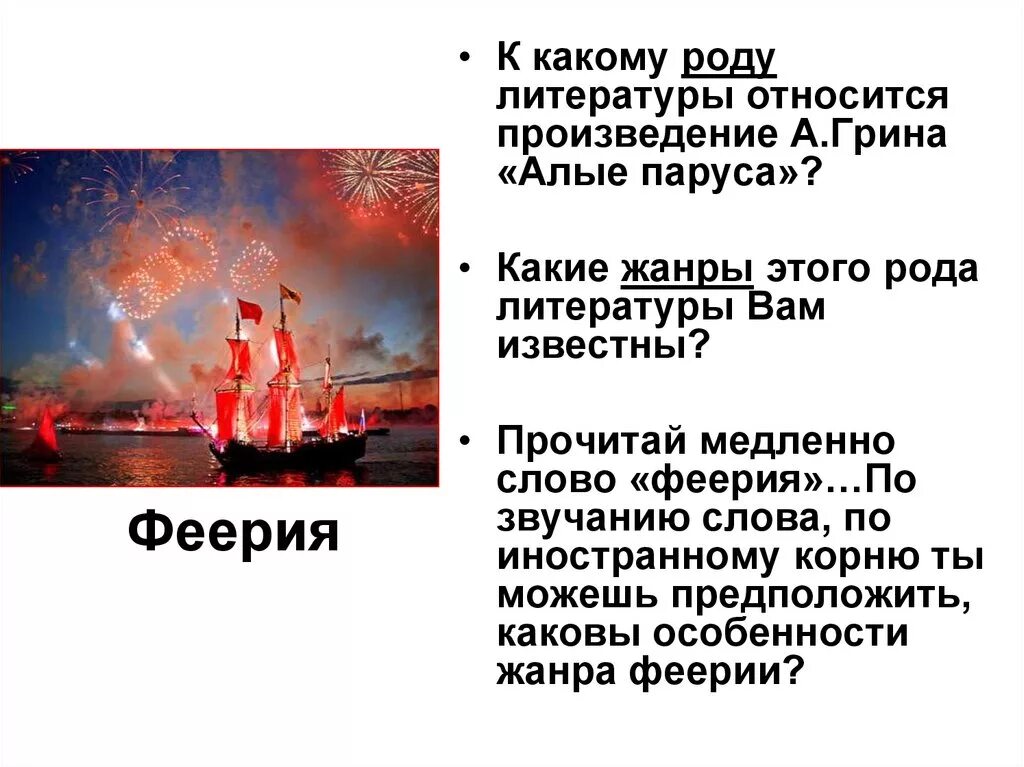 Феерия

• К какому роду литературы относится произведение А.Грина «Алые паруса»?

• Какие жанры этого рода литературы Вам известны?

• Прочитай медленно слово «феерия»…По звучанию слова, по иностранному корню ты можешь предположить, каковы особенности жанра феерии?